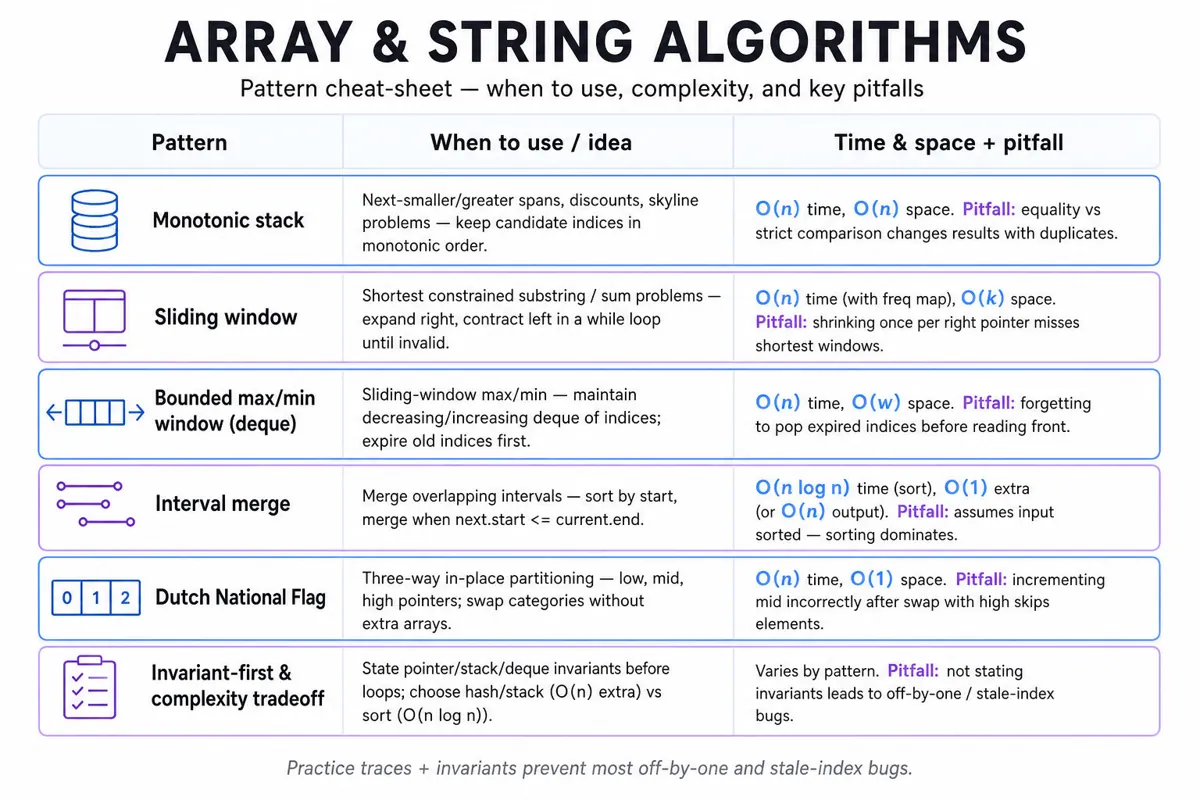 ARRAY & STRING ALGORITHMS

Pattern cheat-sheet — when to use, complexity, and key pitfalls

| Pattern | When to use / idea | Time & space + pitfall |
|---|---|---|
| Monotonic stack | Next-smaller/greater spans, discounts, skyline problems — keep candidate indices in monotonic order. | $O(n)$ time, $O(n)$ space. Pitfall: equality vs strict comparison changes results with duplicates. |
| Sliding window | Shortest constrained substring / sum problems — expand right, contract left in a while loop until invalid. | $O(n)$ time (with freq map), $O(k)$ space. Pitfall: shrinking once per right pointer misses shortest windows. |
| Bounded max/min window (deque) | Sliding-window max/min — maintain decreasing/increasing deque of indices; expire old indices first. | $O(n)$ time, $O(w)$ space. Pitfall: forgetting to pop expired indices before reading front. |
| Interval merge | Merge overlapping intervals — sort by start, merge when next.start <= current.end. | $O(n \log n)$ time (sort), $O(1)$ extra (or $O(n)$ output). Pitfall: assumes input sorted — sorting dominates. |
| 0 1 2 Dutch National Flag | Three-way in-place partitioning — low, mid, high pointers; swap categories without extra arrays. | $O(n)$ time, $O(1)$ space. Pitfall: incrementing mid incorrectly after swap with high skips elements. |
| Invariant-first & complexity tradeoff | State pointer/stack/deque invariants before loops; choose hash/stack (O(n) extra) vs sort (O(n log n)). | Varies by pattern. Pitfall: not stating invariants leads to off-by-one / stale-index bugs. |

Practice traces + invariants prevent most off-by-one and stale-index bugs.